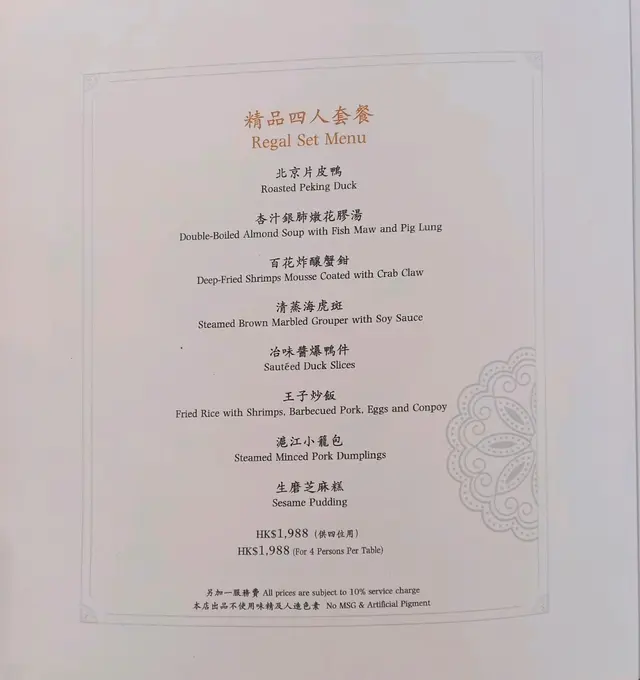 精品四人套餐
Regal Set Menu

北京片皮鴨
Roasted Peking Duck

杏汁銀肺燉花膠湯
Double-Boiled Almond Soup with Fish Maw and Pig Lung

百花炸釀蟹鉗
Deep-Fried Shrimps Mousse Coated with Crab Claw

清蒸海虎斑
Steamed Brown Marbled Grouper with Soy Sauce

冶味醬爆鴨件
Sautéed Duck Slices

王子炒飯
Fried Rice with Shrimps, Barbecued Pork, Eggs and Conpoy

滬江小籠包
Steamed Minced Pork Dumplings

生磨芝麻糕
Sesame Pudding

HK$1,988 (供四位用)
HK$1,988 (For 4 Persons Per Table)

另加一服務費 All prices are subject to 10% service charge
本店出品不使用味精及人造色素 No MSG & Artificial Pigment